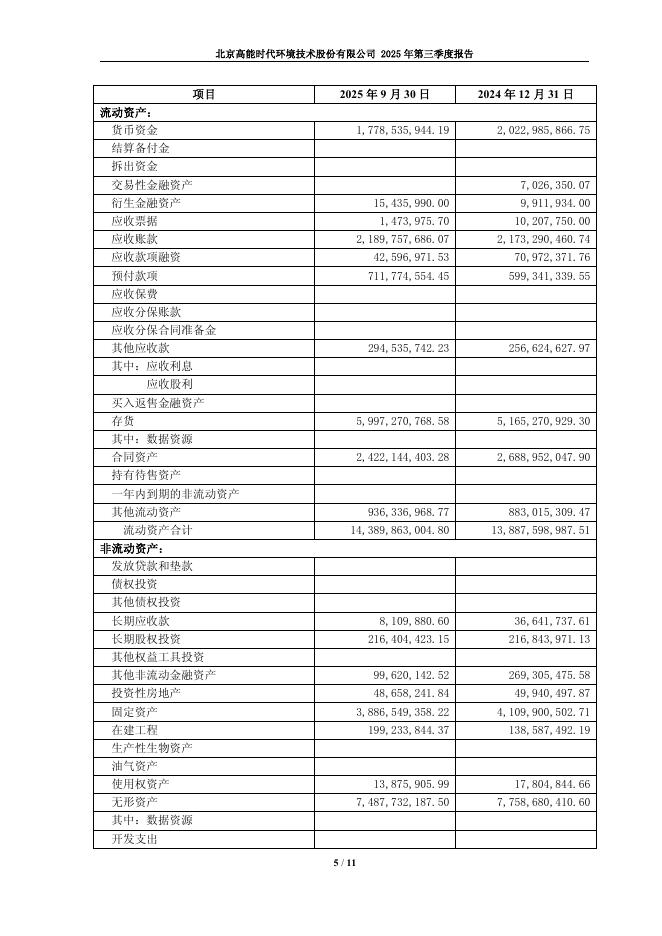 北京高能时代环境技术股份有限公司 2025 年第三季度报告

| 项目 | 2025 年 9 月 30 日 | 2024 年 12 月 31 日 |
|---|---|---|
| 流动资产： | | |
| 货币资金 | 1,778,535,944.19 | 2,022,985,866.75 |
| 结算备付金 | | |
| 拆出资金 | | |
| 交易性金融资产 | | 7,026,350.07 |
| 衍生金融资产 | 15,435,990.00 | 9,911,934.00 |
| 应收票据 | 1,473,975.70 | 10,207,750.00 |
| 应收账款 | 2,189,757,686.07 | 2,173,290,460.74 |
| 应收款项融资 | 42,596,971.53 | 70,972,371.76 |
| 预付款项 | 711,774,554.45 | 599,341,339.55 |
| 应收保费 | | |
| 应收分保账款 | | |
| 应收分保合同准备金 | | |
| 其他应收款 | 294,535,742.23 | 256,624,627.97 |
| 其中：应收利息 | | |
| 应收股利 | | |
| 买入返售金融资产 | | |
| 存货 | 5,997,270,768.58 | 5,165,270,929.30 |
| 其中：数据资源 | | |
| 合同资产 | 2,422,144,403.28 | 2,688,952,047.90 |
| 持有待售资产 | | |
| 一年内到期的非流动资产 | | |
| 其他流动资产 | 936,336,968.77 | 883,015,309.47 |
| 流动资产合计 | 14,389,863,004.80 | 13,887,598,987.51 |
| 非流动资产： | | |
| 发放贷款和垫款 | | |
| 债权投资 | | |
| 其他债权投资 | | |
| 长期应收款 | 8,109,880.60 | 36,641,737.61 |
| 长期股权投资 | 216,404,423.15 | 216,843,971.13 |
| 其他权益工具投资 | | |
| 其他非流动金融资产 | 99,620,142.52 | 269,305,475.58 |
| 投资性房地产 | 48,658,241.84 | 49,940,497.87 |
| 固定资产 | 3,886,549,358.22 | 4,109,900,502.71 |
| 在建工程 | 199,233,844.37 | 138,587,492.19 |
| 生产性生物资产 | | |
| 油气资产 | | |
| 使用权资产 | 13,875,905.99 | 17,804,844.66 |
| 无形资产 | 7,487,732,187.50 | 7,758,680,410.60 |
| 其中：数据资源 | | |
| 开发支出 | | |

5 / 11